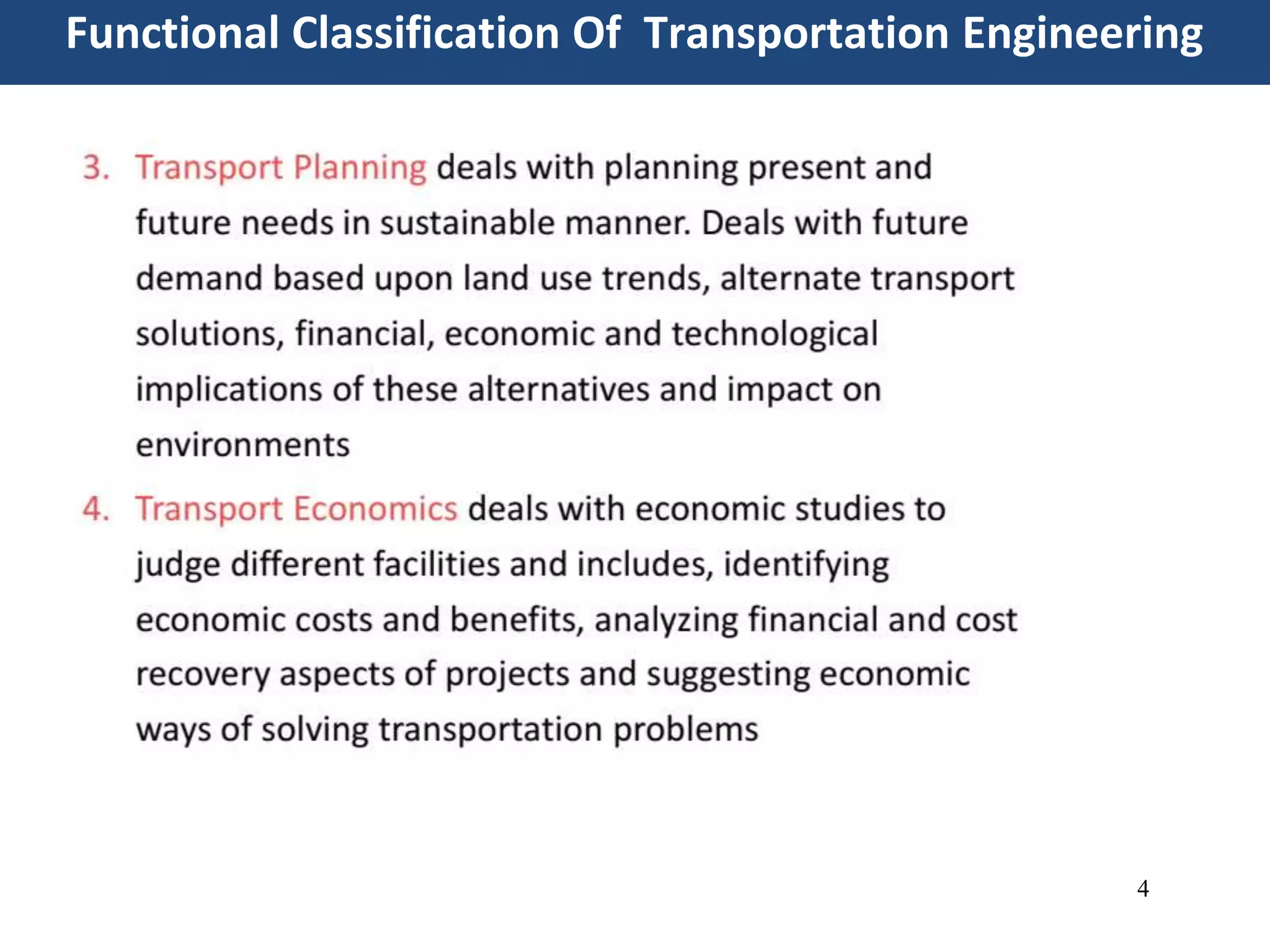 Functional Classification Of Transportation Engineering

3. Transport Planning deals with planning present and future needs in sustainable manner. Deals with future demand based upon land use trends, alternate transport solutions, financial, economic and technological implications of these alternatives and impact on environments

4. Transport Economics deals with economic studies to judge different facilities and includes, identifying economic costs and benefits, analyzing financial and cost recovery aspects of projects and suggesting economic ways of solving transportation problems

4